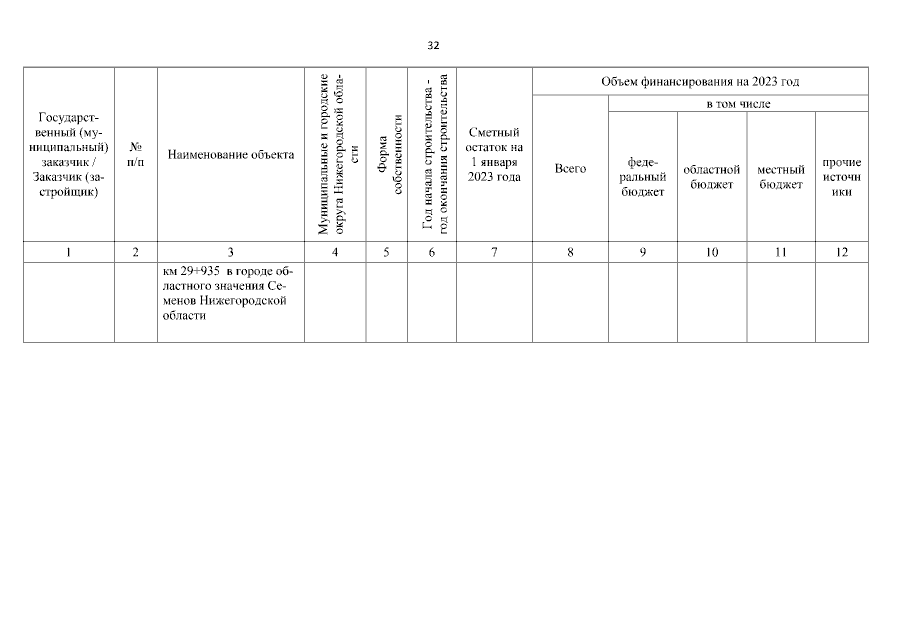 32

| Государственный (муниципальный) заказчик / Заказчик (застройщик) | № п/п | Наименование объекта | Муниципальные и городские округа Нижегородской области | Форма собственности | Год начала строительства - год окончания строительства | Сметный остаток на 1 января 2023 года | Объем финансирования на 2023 год | | | | |
|---|---|---|---|---|---|---|---|---|---|---|---|
| | | | | | | | Всего | в том числе | | | |
| | | | | | | | | федеральный бюджет | областной бюджет | местный бюджет | прочие источники |
| 1 | 2 | 3 | 4 | 5 | 6 | 7 | 8 | 9 | 10 | 11 | 12 |
| | | км 29+935 в городе областного значения Семенов Нижегородской области | | | | | | | | | |